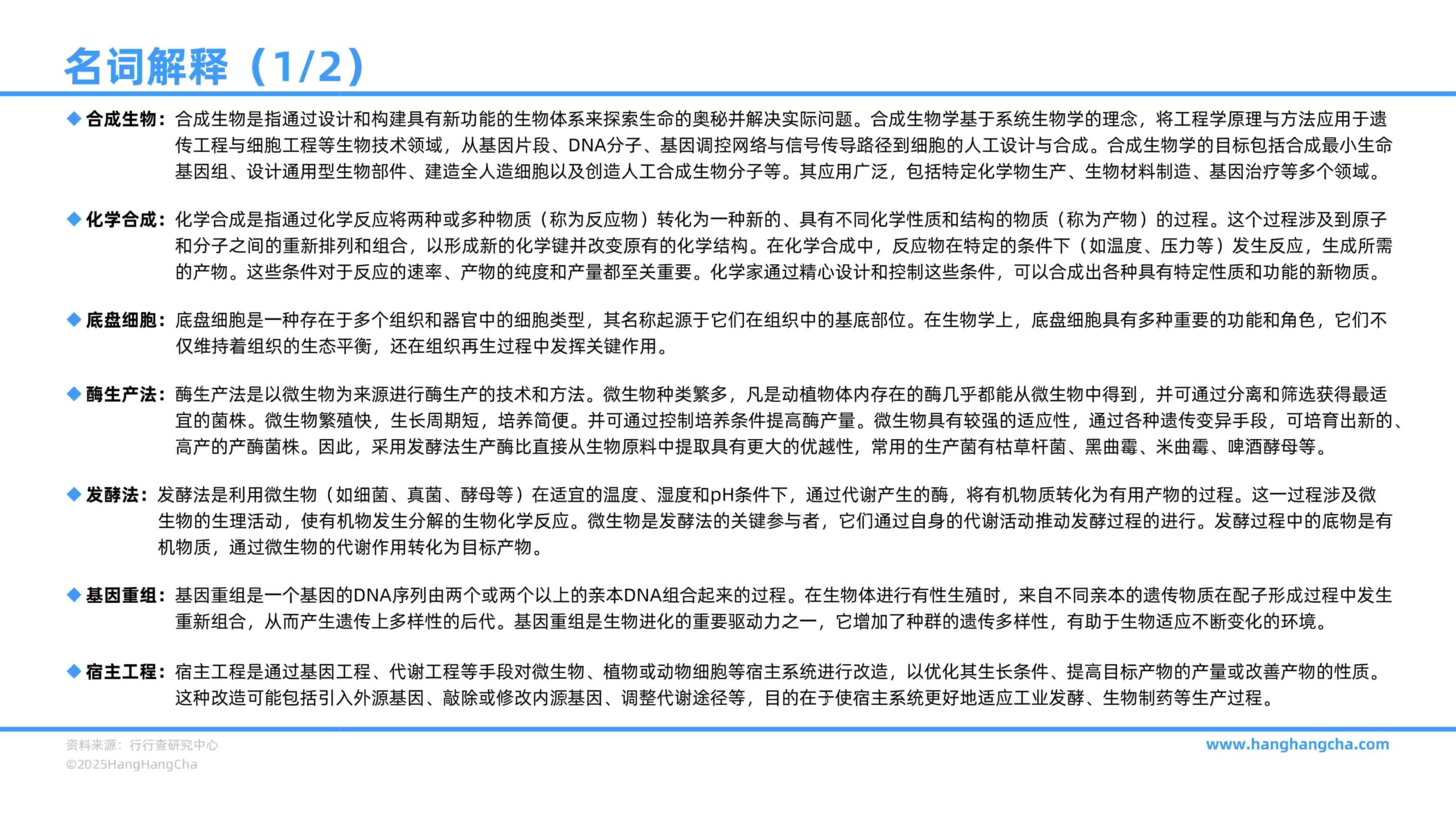 名词解释（1/2）

◆ 合成生物：合成生物是指通过设计和构建具有新功能的生物体系来探索生命的奥秘并解决实际问题。合成生物学基于系统生物学的理念，将工程学原理与方法应用于遗传工程与细胞工程等生物技术领域，从基因片段、DNA分子、基因调控网络与信号传导路径到细胞的人工设计与合成。合成生物学的目标包括合成最小生命基因组、设计通用型生物部件、建造全人造细胞以及创造人工合成生物分子等。其应用广泛，包括特定化学物生产、生物材料制造、基因治疗等多个领域。

◆ 化学合成：化学合成是指通过化学反应将两种或多种物质（称为反应物）转化为一种新的、具有不同化学性质和结构的物质（称为产物）的过程。这个过程涉及到原子和分子之间的重新排列和组合，以形成新的化学键并改变原有的化学结构。在化学合成中，反应物在特定的条件下（如温度、压力等）发生反应，生成所需的产物。这些条件对于反应的速率、产物的纯度和产量都至关重要。化学家通过精心设计和控制这些条件，可以合成出各种具有特定性质和功能的新物质。

◆ 底盘细胞：底盘细胞是一种存在于多个组织和器官中的细胞类型，其名称起源于它们在组织中的基底部位。在生物学上，底盘细胞具有多种重要的功能和角色，它们不仅维持着组织的生态平衡，还在组织再生过程中发挥关键作用。

◆ 酶生产法：酶生产法是以微生物为来源进行酶生产的技术和方法。微生物种类繁多，凡是动植物体内存在的酶几乎都能从微生物中得到，并可通过分离和筛选获得最适宜的菌株。微生物繁殖快，生长周期短，培养简便。并可通过控制培养条件提高酶产量。微生物具有较强的适应性，通过各种遗传变异手段，可培育出新的、高产的产酶菌株。因此，采用发酵法生产酶比直接从生物原料中提取具有更大的优越性，常用的生产菌有枯草杆菌、黑曲霉、米曲霉、啤酒酵母等。

◆ 发酵法：发酵法是利用微生物（如细菌、真菌、酵母等）在适宜的温度、湿度和pH条件下，通过代谢产生的酶，将有机物质转化为有用产物的过程。这一过程涉及微生物的生理活动，使有机物发生分解的生物化学反应。微生物是发酵法的关键参与者，它们通过自身的代谢活动推动发酵过程的进行。发酵过程中的底物是有机物质，通过微生物的代谢作用转化为目标产物。

◆ 基因重组：基因重组是一个基因的DNA序列由两个或两个以上的亲本DNA组合起来的过程。在生物体进行有性生殖时，来自不同亲本的遗传物质在配子形成过程中发生重新组合，从而产生遗传上多样性的后代。基因重组是生物进化的重要驱动力之一，它增加了种群的遗传多样性，有助于生物适应不断变化的环境。

◆ 宿主工程：宿主工程是通过基因工程、代谢工程等手段对微生物、植物或动物细胞等宿主系统进行改造，以优化其生长条件、提高目标产物的产量或改善产物的性质。这种改造可能包括引入外源基因、敲除或修改内源基因、调整代谢途径等，目的在于使宿主系统更好地适应工业发酵、生物制药等生产过程。

资料来源：行行查研究中心
©2025HangHangCha

www.hanghangcha.com